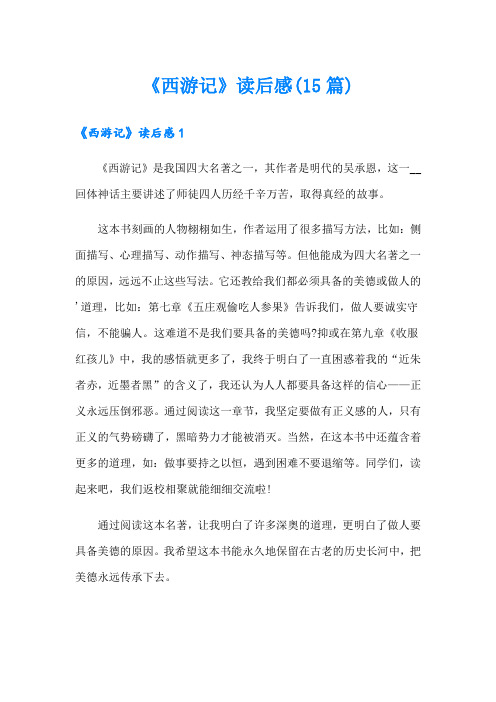 《西游记》读后感(15篇)

《西游记》读后感1

《西游记》是我国四大名著之一，其作者是明代的吴承恩，这一__回体神话主要讲述了师徒四人历经千辛万苦，取得真经的故事。

这本书刻画的人物栩栩如生，作者运用了很多描写方法，比如：侧面描写、心理描写、动作描写、神态描写等。但他能成为四大名著之一的原因，远远不止这些写法。它还教给我们都必须具备的美德或做人的'道理，比如：第七章《五庄观偷吃人参果》告诉我们，做人要诚实守信，不能骗人。这难道不是我们要具备的美德吗?抑或在第九章《收服红孩儿》中，我的感悟就更多了，我终于明白了一直困惑着我的“近朱者赤，近墨者黑”的含义了，我还认为人人都要具备这样的信心——正义永远压倒邪恶。通过阅读这一章节，我坚定要做有正义感的人，只有正义的气势磅礴了，黑暗势力才能被消灭。当然，在这本书中还蕴含着更多的道理，如：做事要持之以恒，遇到困难不要退缩等。同学们，读起来吧，我们返校相聚就能细细交流啦!

通过阅读这本名著，让我明白了许多深奥的道理，更明白了做人要具备美德的原因。我希望这本书能永久地保留在古老的历史长河中，把美德永远传承下去。